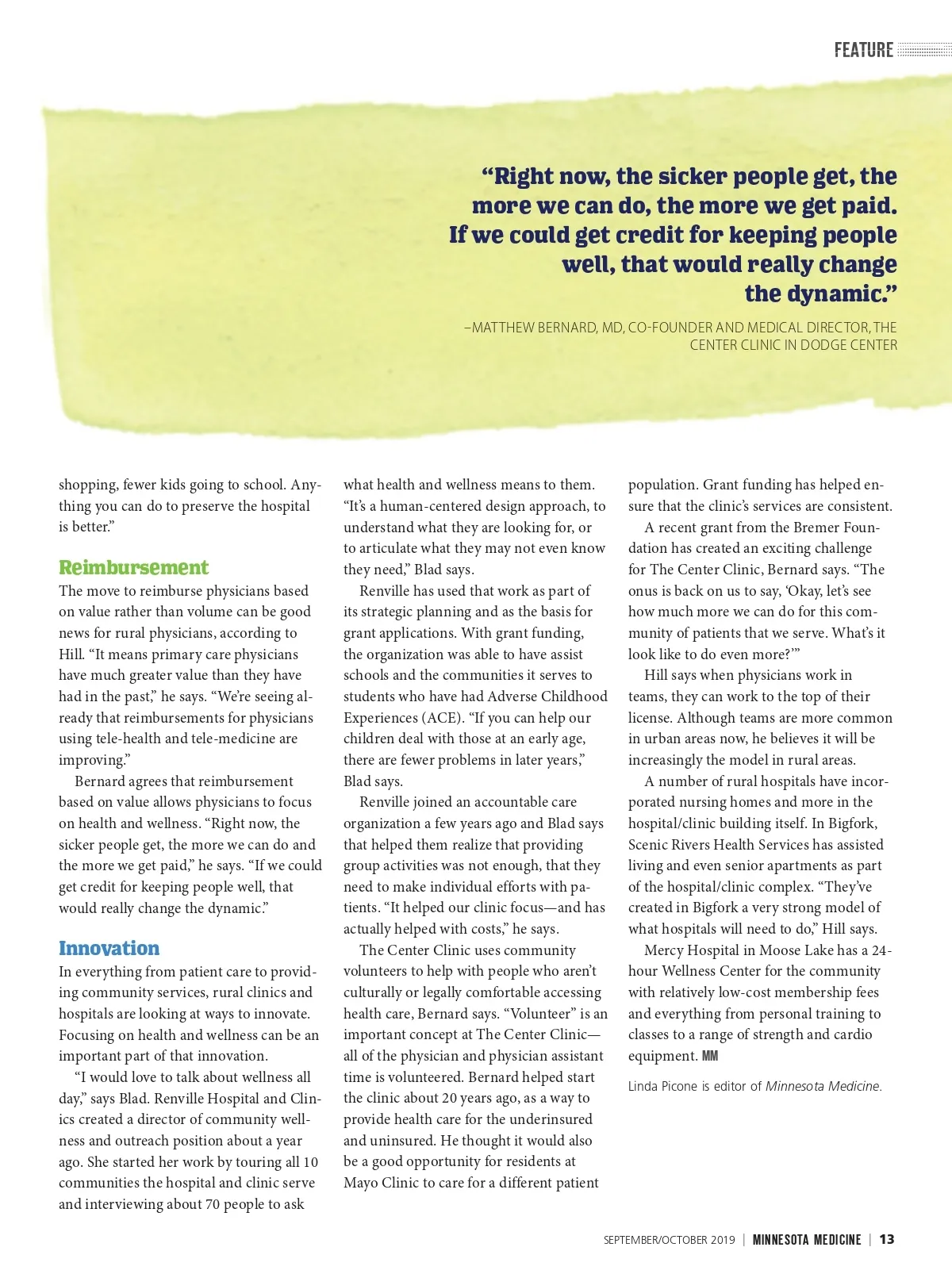 FEATURE

“Right now, the sicker people get, the more we can do, the more we get paid. If we could get credit for keeping people well, that would really change the dynamic.”

–MATTHEW BERNARD, MD, CO-FOUNDER AND MEDICAL DIRECTOR, THE CENTER CLINIC IN DODGE CENTER

shopping, fewer kids going to school. Anything you can do to preserve the hospital is better.”

Reimbursement

The move to reimburse physicians based on value rather than volume can be good news for rural physicians, according to Hill. “It means primary care physicians have much greater value than they have had in the past,” he says. “We’re seeing already that reimbursements for physicians using tele-health and tele-medicine are improving.”

Bernard agrees that reimbursement based on value allows physicians to focus on health and wellness. “Right now, the sicker people get, the more we can do and the more we get paid,” he says. “If we could get credit for keeping people well, that would really change the dynamic.”

Innovation

In everything from patient care to providing community services, rural clinics and hospitals are looking at ways to innovate. Focusing on health and wellness can be an important part of that innovation.

“I would love to talk about wellness all day,” says Blad. Renville Hospital and Clinics created a director of community wellness and outreach position about a year ago. She started her work by touring all 10 communities the hospital and clinic serve and interviewing about 70 people to ask what health and wellness means to them. “It’s a human-centered design approach, to understand what they are looking for, or to articulate what they may not even know they need,” Blad says.

Renville has used that work as part of its strategic planning and as the basis for grant applications. With grant funding, the organization was able to have assist schools and the communities it serves to students who have had Adverse Childhood Experiences (ACE). “If you can help our children deal with those at an early age, there are fewer problems in later years,” Blad says.

Renville joined an accountable care organization a few years ago and Blad says that helped them realize that providing group activities was not enough, that they need to make individual efforts with patients. “It helped our clinic focus—and has actually helped with costs,” he says.

The Center Clinic uses community volunteers to help with people who aren’t culturally or legally comfortable accessing health care, Bernard says. “Volunteer” is an important concept at The Center Clinic—all of the physician and physician assistant time is volunteered. Bernard helped start the clinic about 20 years ago, as a way to provide health care for the underinsured and uninsured. He thought it would also be a good opportunity for residents at Mayo Clinic to care for a different patient population. Grant funding has helped ensure that the clinic’s services are consistent.

A recent grant from the Bremer Foundation has created an exciting challenge for The Center Clinic, Bernard says. “The onus is back on us to say, ‘Okay, let’s see how much more we can do for this community of patients that we serve. What’s it look like to do even more?’”

Hill says when physicians work in teams, they can work to the top of their license. Although teams are more common in urban areas now, he believes it will be increasingly the model in rural areas.

A number of rural hospitals have incorporated nursing homes and more in the hospital/clinic building itself. In Bigfork, Scenic Rivers Health Services has assisted living and even senior apartments as part of the hospital/clinic complex. “They’ve created in Bigfork a very strong model of what hospitals will need to do,” Hill says.

Mercy Hospital in Moose Lake has a 24-hour Wellness Center for the community with relatively low-cost membership fees and everything from personal training to classes to a range of strength and cardio equipment. MM

Linda Picone is editor of Minnesota Medicine.

SEPTEMBER/OCTOBER 2019 | MINNESOTA MEDICINE | 13